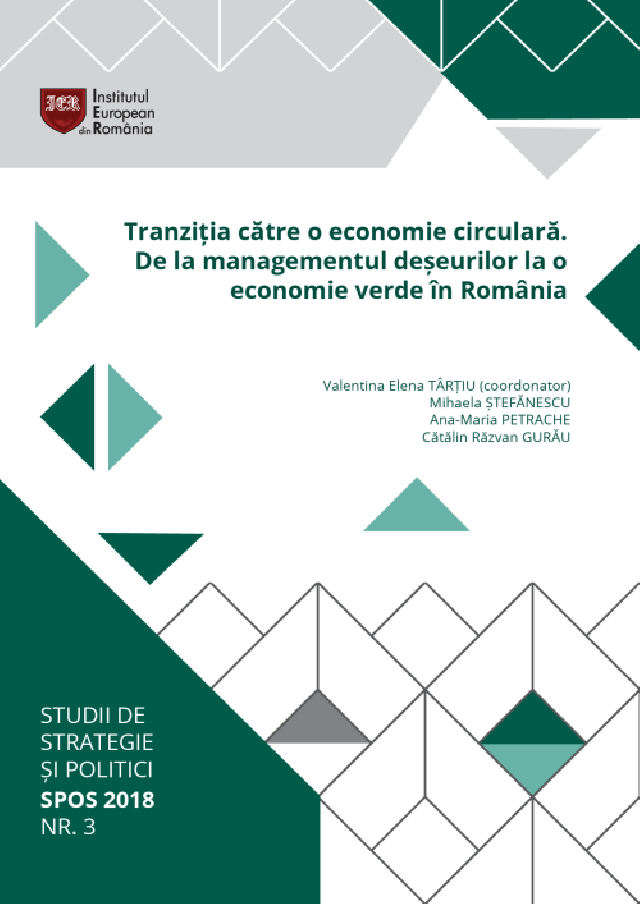 IER Institutul European din România

Tranziția către o economie circulară. De la managementul deșeurilor la o economie verde în România

Valentina Elena TÂRȚIU (coordonator)
Mihaela ȘTEFĂNESCU
Ana-Maria PETRACHE
Cătălin Răzvan GURĂU

STUDII DE STRATEGIE ȘI POLITICI
SPOS 2018
NR. 3